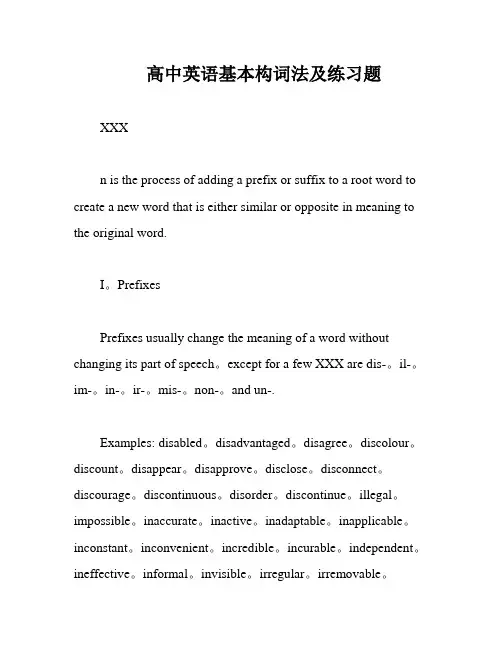 高中英语基本构词法及练习题

XXX

n is the process of adding a prefix or suffix to a root word to create a new word that is either similar or opposite in meaning to the original word.

I。Prefixes

Prefixes usually change the meaning of a word without changing its part of speech。except for a few XXX are dis-。il-。im-。in-。ir-。mis-。non-。and un-.

Examples: disabled。disadvantaged。disagree。discolour。discount。disappear。disapprove。disclose。disconnect。discourage。discontinuous。disorder。discontinue。illegal。impossible。inaccurate。inactive。inadaptable。inapplicable。inconstant。inconvenient。incredible。incurable。independent。ineffective。informal。invisible。irregular。irremovable。